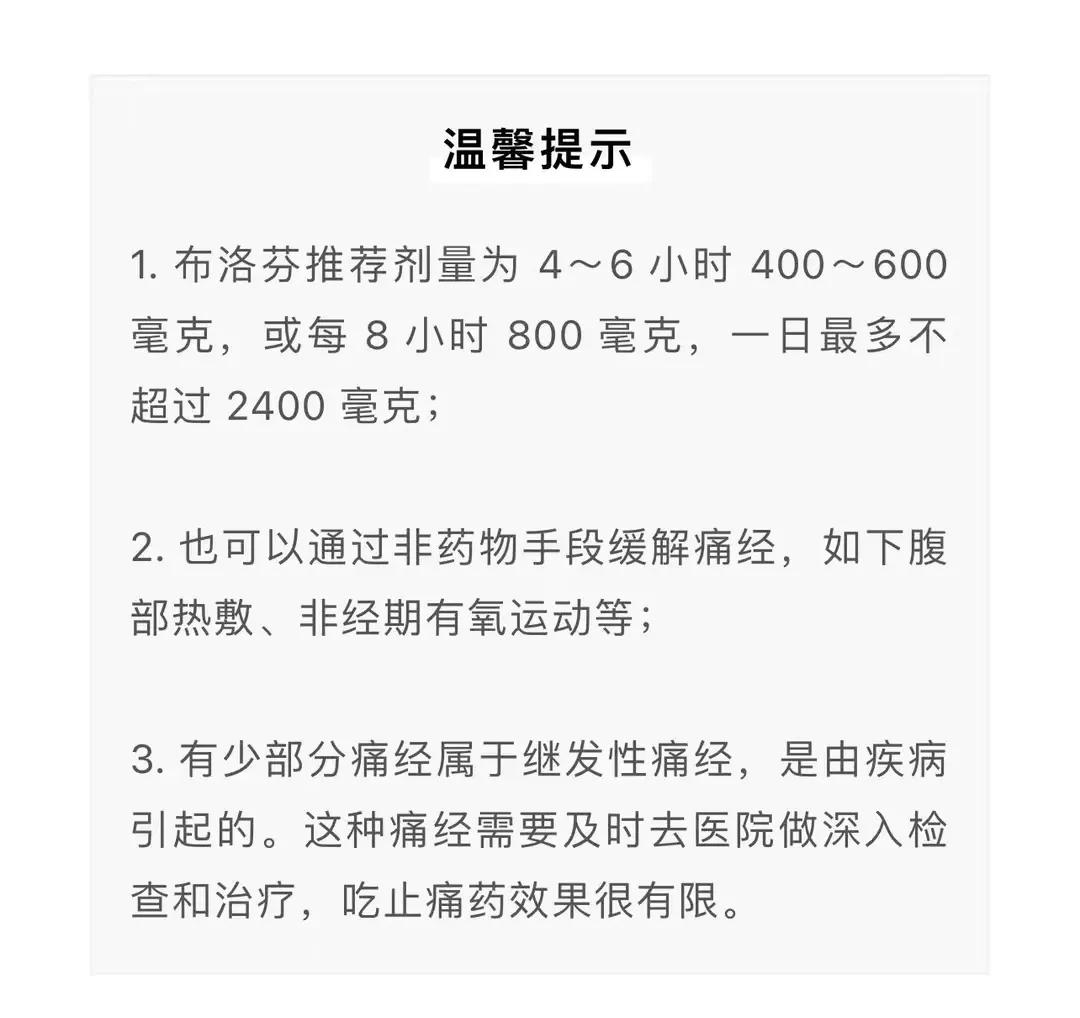 温馨提示

1. 布洛芬推荐剂量为 4～6 小时 400～600 毫克，或每 8 小时 800 毫克，一日最多不超过 2400 毫克；

2. 也可以通过非药物手段缓解痛经，如下腹部热敷、非经期有氧运动等；

3. 有少部分痛经属于继发性痛经，是由疾病引起的。这种痛经需要及时去医院做深入检查和治疗，吃止痛药效果很有限。